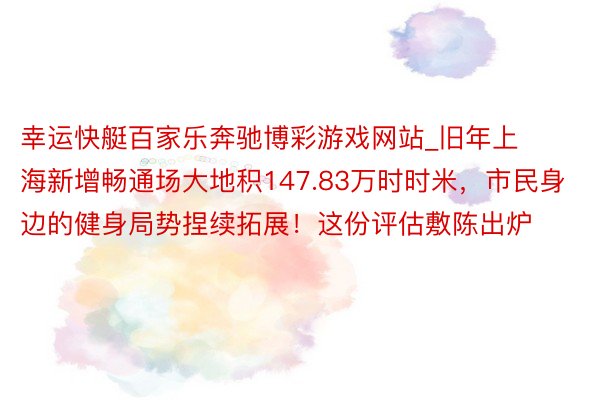 幸运快艇百家乐奔驰博彩游戏网站_旧年上海新增畅通场大地积147.83万时时米，市民身边的健身局势捏续拓展！这份评估敷陈出炉